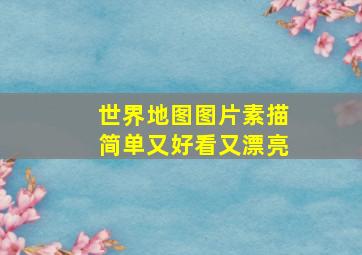 世界地图图片素描
简单又好看又漂亮